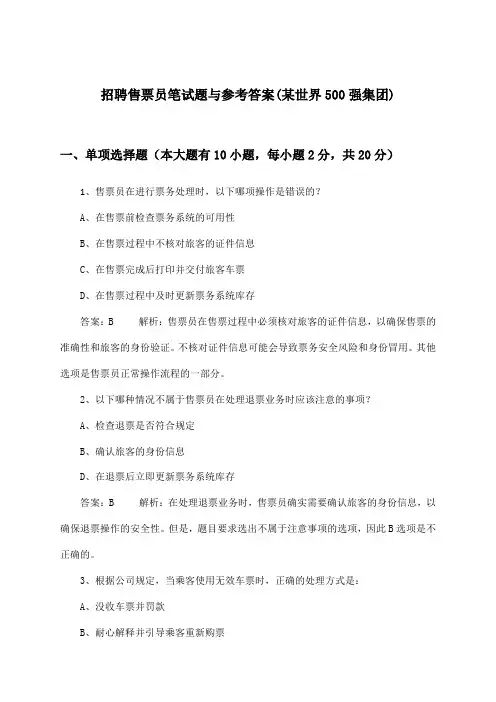 招聘售票员笔试题与参考答案(某世界500强集团)

一、单项选择题（本大题有10小题，每小题2分，共20分）

1、售票员在进行票务处理时，以下哪项操作是错误的？

A、在售票前检查票务系统的可用性

B、在售票过程中不核对旅客的证件信息

C、在售票完成后打印并交付旅客车票

D、在售票过程中及时更新票务系统库存

答案：B　　解析：售票员在售票过程中必须核对旅客的证件信息，以确保售票的准确性和旅客的身份验证。不核对证件信息可能会导致票务安全风险和身份冒用。其他选项是售票员正常操作流程的一部分。

2、以下哪种情况不属于售票员在处理退票业务时应该注意的事项？

A、检查退票是否符合规定

B、确认旅客的身份信息

D、在退票后立即更新票务系统库存

答案：B　　解析：在处理退票业务时，售票员确实需要确认旅客的身份信息，以确保退票操作的安全性。但是，题目要求选出不属于注意事项的选项，因此B选项是不正确的。

3、根据公司规定，当乘客使用无效车票时，正确的处理方式是：

A、没收车票并罚款

B、耐心解释并引导乘客重新购票